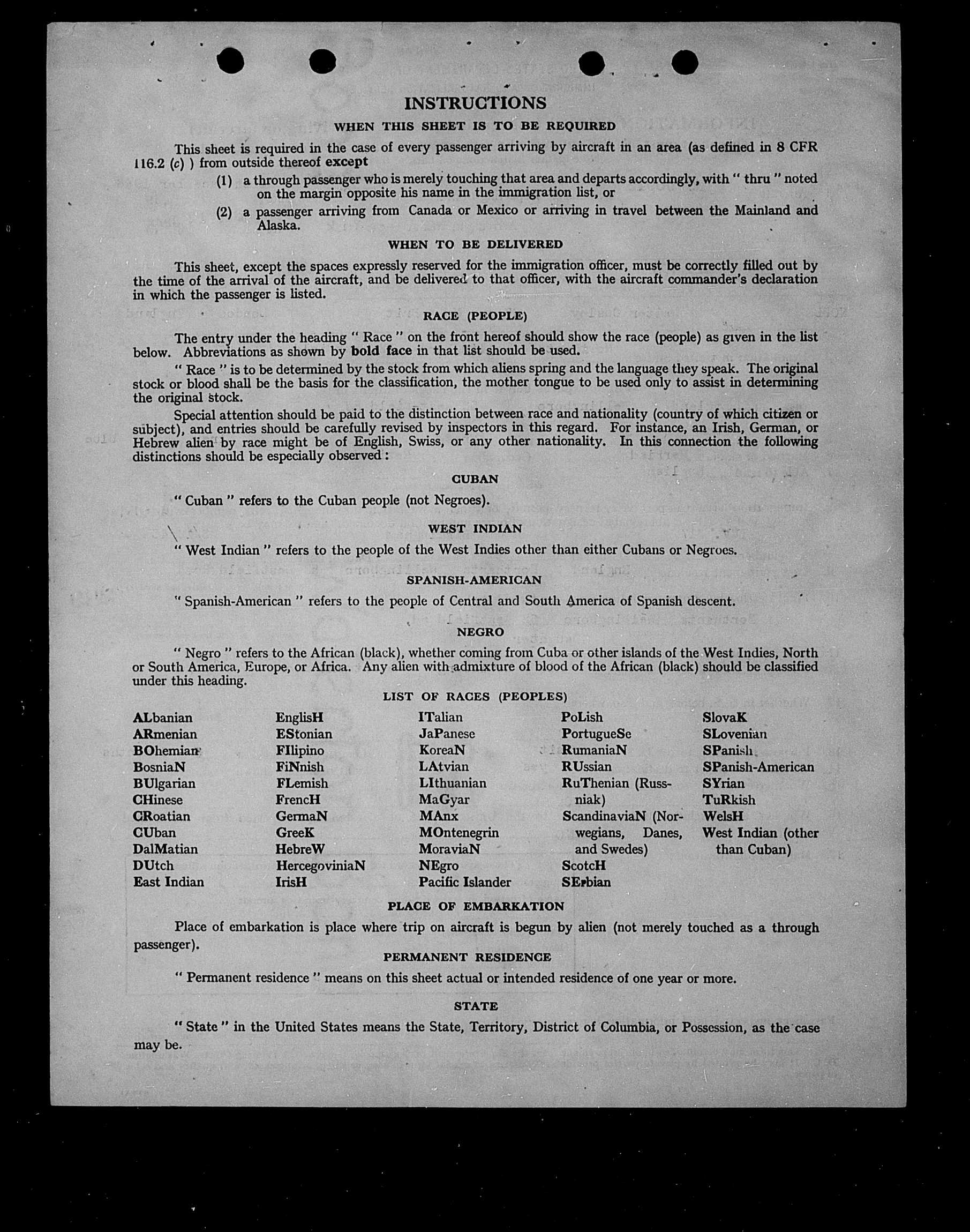 INSTRUCTIONS

WHEN THIS SHEET IS TO BE REQUIRED

This sheet is required in the case of every passenger arriving by aircraft in an area (as defined in 8 CFR 116.2 (c) ) from outside thereof except

(1) a through passenger who is merely touching that area and departs accordingly, with " thru " noted on the margin opposite his name in the immigration list, or

(2) a passenger arriving from Canada or Mexico or arriving in travel between the Mainland and Alaska.

WHEN TO BE DELIVERED

This sheet, except the spaces expressly reserved for the immigration officer, must be correctly filled out by the time of the arrival of the aircraft, and be delivered to that officer, with the aircraft commander's declaration in which the passenger is listed.

RACE (PEOPLE)

The entry under the heading " Race " on the front hereof should show the race (people) as given in the list below. Abbreviations as shown by bold face in that list should be used.

" Race " is to be determined by the stock from which aliens spring and the language they speak. The original stock or blood shall be the basis for the classification, the mother tongue to be used only to assist in determining the original stock.

Special attention should be paid to the distinction between race and nationality (country of which citizen or subject), and entries should be carefully revised by inspectors in this regard. For instance, an Irish, German, or Hebrew alien by race might be of English, Swiss, or any other nationality. In this connection the following distinctions should be especially observed:

CUBAN

" Cuban " refers to the Cuban people (not Negroes).

WEST INDIAN

" West Indian " refers to the people of the West Indies other than either Cubans or Negroes.

SPANISH-AMERICAN

" Spanish-American " refers to the people of Central and South America of Spanish descent.

NEGRO

" Negro " refers to the African (black), whether coming from Cuba or other islands of the West Indies, North or South America, Europe, or Africa. Any alien with admixture of blood of the African (black) should be classified under this heading.

LIST OF RACES (PEOPLES)

ALbanian
ARmenian
BOhemian
BosniaN
BUlgarian
CHinese
CRoatian
CUban
DalMatian
DUtch
East Indian

EnglisH
EStonian
FIlipino
FiNnish
FLemish
FrencH
GermaN
GreeK
HebreW
HercegoviniaN
IrisH

ITalian
JaPanese
KoreaN
LAtvian
LIthuanian
MaGyar
MAnx
MOntenegrin
MoraviaN
NEgro
Pacific Islander

PoLish
PortugueSe
RumaniaN
RUssian
RuThenian (Russniak)
ScandinaviaN (Norwegians, Danes, and Swedes)
ScotcH
SErbian

SlovaK
SLovenian
SPanish
SPanish-American
SYrian
TuRkish
WelsH
West Indian (other than Cuban)

PLACE OF EMBARKATION

Place of embarkation is place where trip on aircraft is begun by alien (not merely touched as a through passenger).

PERMANENT RESIDENCE

" Permanent residence " means on this sheet actual or intended residence of one year or more.

STATE

" State " in the United States means the State, Territory, District of Columbia, or Possession, as the case may be.